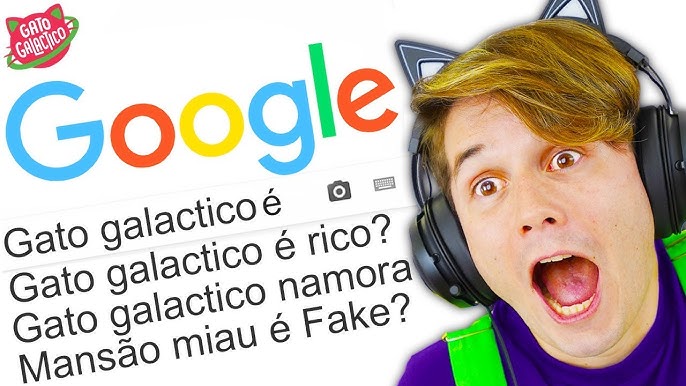 GATO GALACTICO

Google

Gato galactico é
Gato galactico é rico?
Gato galactico namora
Mansão miau é Fake?